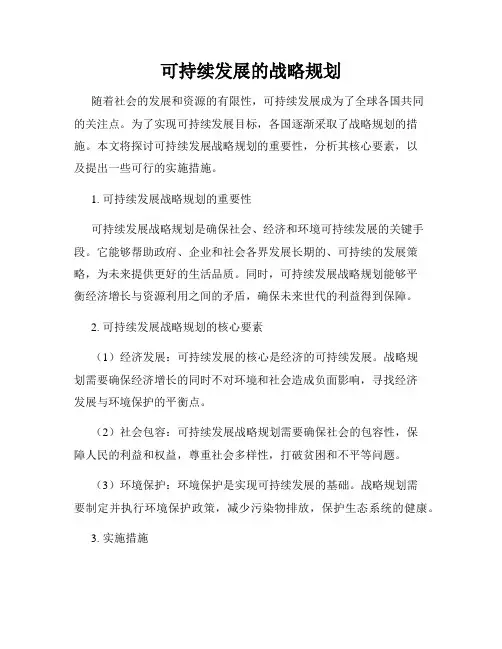 可持续发展的战略规划

随着社会的发展和资源的有限性，可持续发展成为了全球各国共同的关注点。为了实现可持续发展目标，各国逐渐采取了战略规划的措施。本文将探讨可持续发展战略规划的重要性，分析其核心要素，以及提出一些可行的实施措施。

1. 可持续发展战略规划的重要性

可持续发展战略规划是确保社会、经济和环境可持续发展的关键手段。它能够帮助政府、企业和社会各界发展长期的、可持续的发展策略，为未来提供更好的生活品质。同时，可持续发展战略规划能够平衡经济增长与资源利用之间的矛盾，确保未来世代的利益得到保障。

2. 可持续发展战略规划的核心要素

（1）经济发展：可持续发展的核心是经济的可持续发展。战略规划需要确保经济增长的同时不对环境和社会造成负面影响，寻找经济发展与环境保护的平衡点。

（2）社会包容：可持续发展战略规划需要确保社会的包容性，保障人民的利益和权益，尊重社会多样性，打破贫困和不平等问题。

（3）环境保护：环境保护是实现可持续发展的基础。战略规划需要制定并执行环境保护政策，减少污染物排放，保护生态系统的健康。

3. 实施措施